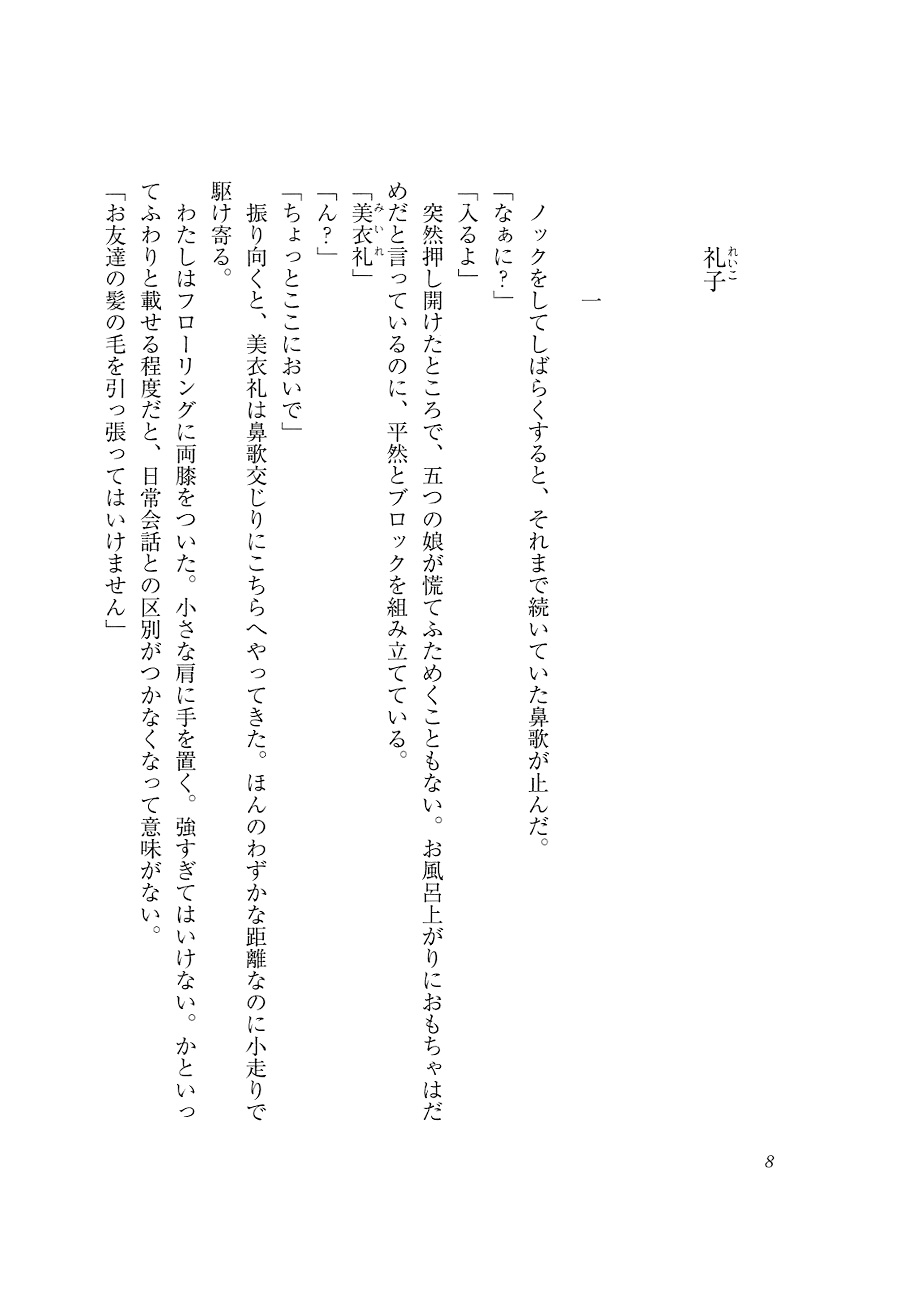 礼子（れいこ）

一

ノックをしてしばらくすると、それまで続いていた鼻歌が止んだ。

「なぁに?」

「入るよ」

突然押し開けたところで、五つの娘が慌てふためくこともない。お風呂上がりにおもちゃはだめだと言っているのに、平然とブロックを組み立てている。

「美衣礼（みいれ）」

「ん?」

「ちょっとここにおいで」

振り向くと、美衣礼は鼻歌交じりにこちらへやってきた。ほんのわずかな距離なのに小走りで駆け寄る。

わたしはフローリングに両膝をついた。小さな肩に手を置く。強すぎてはいけない。かといってふわりと載せる程度だと、日常会話との区別がつかなくなって意味がない。

「お友達の髪の毛を引っ張ってはいけません」

8